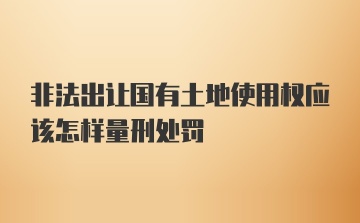 非法出让国有土地使用权应该怎样量刑处罚